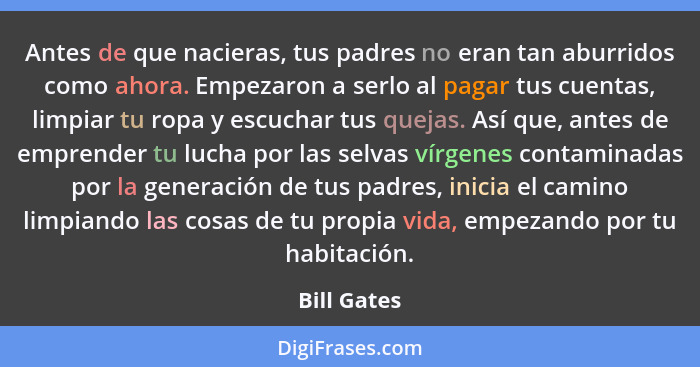 Antes de que nacieras, tus padres no eran tan aburridos como ahora. Empezaron a serlo al pagar tus cuentas, limpiar tu ropa y escuchar tus quejas. Así que, antes de emprender tu lucha por las selvas vírgenes contaminadas por la generación de tus padres, inicia el camino limpiando las cosas de tu propia vida, empezando por tu habitación.

Bill Gates

DigiFrases.com